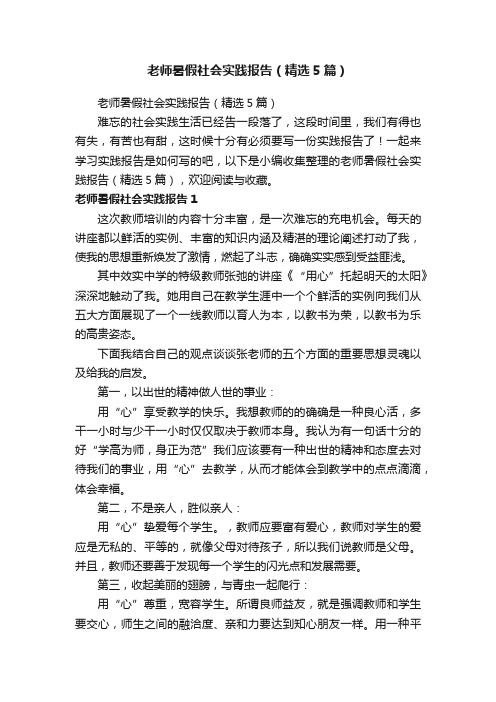 老师暑假社会实践报告（精选5篇）

老师暑假社会实践报告（精选5篇）

难忘的社会实践生活已经告一段落了，这段时间里，我们有得也有失，有苦也有甜，这时候十分有必须要写一份实践报告了！一起来学习实践报告是如何写的吧，以下是小编收集整理的老师暑假社会实践报告（精选5篇），欢迎阅读与收藏。

老师暑假社会实践报告1

这次教师培训的内容十分丰富，是一次难忘的充电机会。每天的讲座都以鲜活的实例、丰富的知识内涵及精湛的理论阐述打动了我，使我的思想重新焕发了激情，燃起了斗志，确确实实感到受益匪浅。

其中效实中学的特级教师张弛的讲座《“用心”托起明天的太阳》深深地触动了我。她用自己在教学生涯中一个个鲜活的实例向我们从五大方面展现了一个一线教师以育人为本，以教书为荣，以教书为乐的高贵姿态。

下面我结合自己的观点谈谈张老师的五个方面的重要思想灵魂以及给我的启发。

第一，以出世的精神做人世的事业：

用“心”享受教学的快乐。我想教师的的确确是一种良心活，多干一小时与少干一小时仅仅取决于教师本身。我认为有一句话十分的好“学高为师，身正为范”我们应该要有一种出世的精神和态度去对待我们的事业，用“心”去教学，从而才能体会到教学中的点点滴滴，体会幸福。

第二，不是亲人，胜似亲人：

用“心”挚爱每个学生。，教师应要富有爱心，教师对学生的爱应是无私的、平等的，就像父母对待孩子，所以我们说教师是父母。并且，教师还要善于发现每一个学生的闪光点和发展需要。

第三，收起美丽的翅膀，与青虫一起爬行：

用“心”尊重，宽容学生。所谓良师益友，就是强调教师和学生要交心，师生之间的融洽度、亲和力要达到知心朋友一样。用一种平